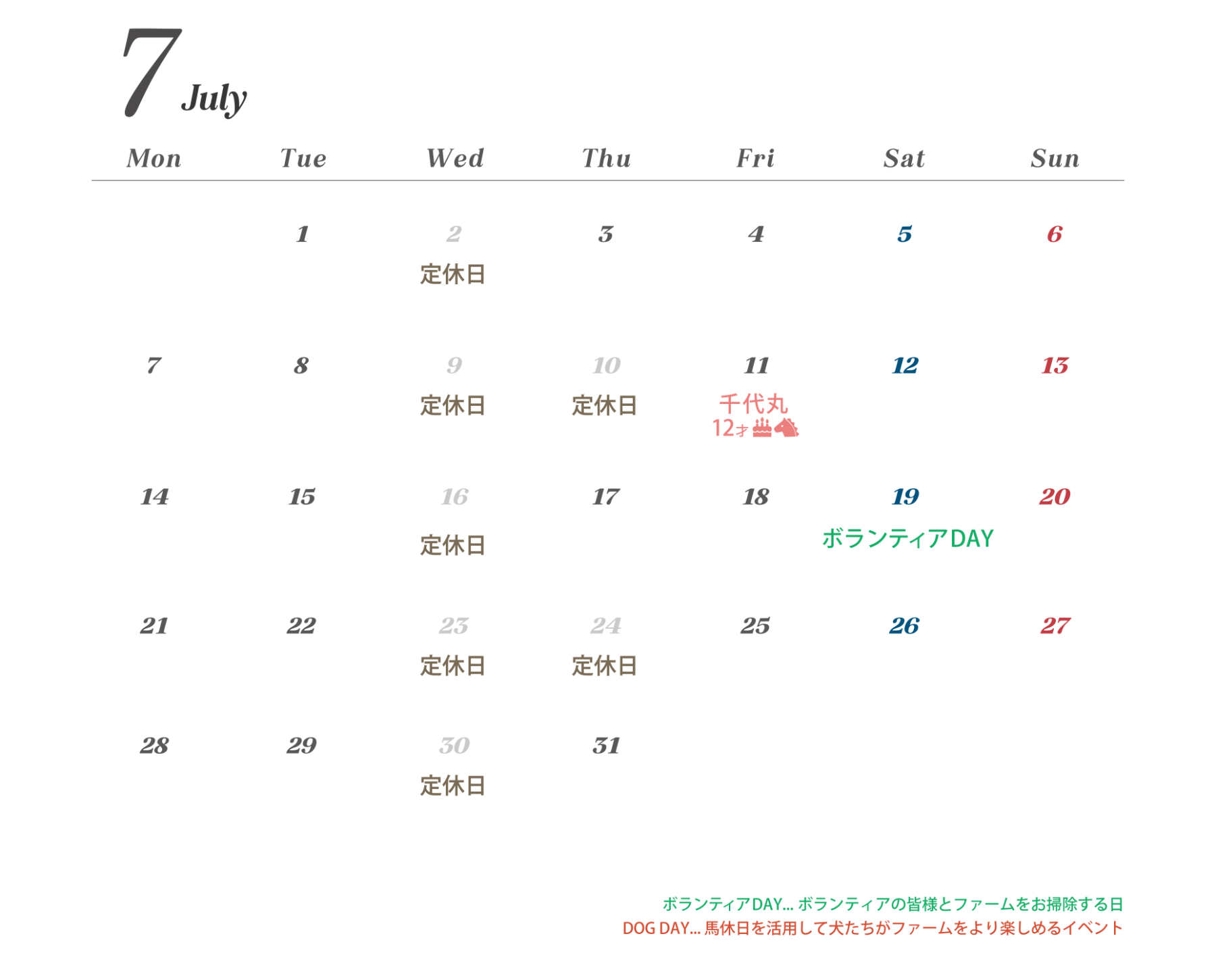 7 July

| Mon | Tue | Wed | Thu | Fri | Sat | Sun |
|---|---|---|---|---|---|---|
| | 1 | 2 定休日 | 3 | 4 | 5 | 6 |
| 7 | 8 | 9 定休日 | 10 定休日 | 11 千代丸 12才 | 12 | 13 |
| 14 | 15 | 16 定休日 | 17 | 18 | 19 ボランティアDAY | 20 |
| 21 | 22 | 23 定休日 | 24 定休日 | 25 | 26 | 27 |
| 28 | 29 | 30 定休日 | 31 | | | |

ボランティアDAY... ボランティアの皆様とファームをお掃除する日
DOG DAY... 馬休日を活用して犬たちがファームをより楽しめるイベント